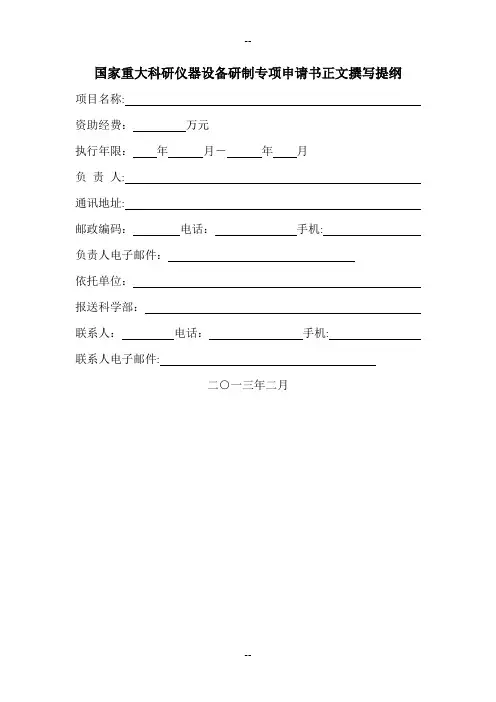 --

国家重大科研仪器设备研制专项申请书正文撰写提纲

项目名称:

资助经费: 万元

执行年限: 年 月－ 年 月

负 责 人:

通讯地址:

邮政编码: 电话: 手机:

负责人电子邮件:

依托单位:

报送科学部:

联系人: 电话: 手机:

联系人电子邮件:

二〇一三年二月

--